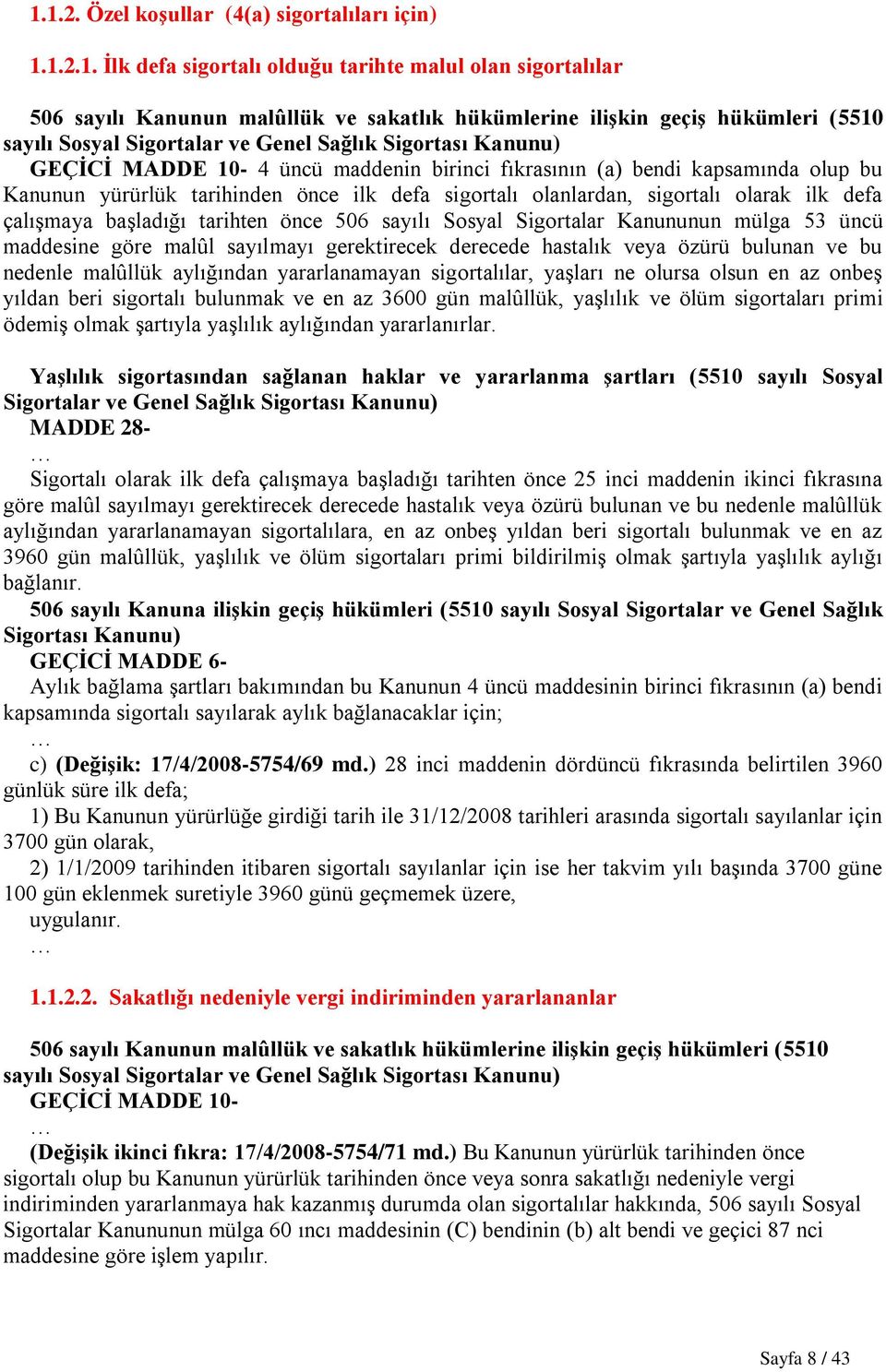 1.1.2. Özel koşullar (4(a) sigortalıları için)

1.1.2.1. İlk defa sigortalı olduğu tarihte malul olan sigortalılar

506 sayılı Kanunun malûllük ve sakatlık hükümlerine ilişkin geçiş hükümleri (5510 sayılı Sosyal Sigortalar ve Genel Sağlık Sigortası Kanunu)
GEÇİCİ MADDE 10- 4 üncü maddenin birinci fıkrasının (a) bendi kapsamında olup bu Kanunun yürürlük tarihinden önce ilk defa sigortalı olanlardan, sigortalı olarak ilk defa çalışmaya başladığı tarihten önce 506 sayılı Sosyal Sigortalar Kanununun mülga 53 üncü maddesine göre malûl sayılmayı gerektirecek derecede hastalık veya özürü bulunan ve bu nedenle malûllük aylığından yararlanamayan sigortalılar, yaşları ne olursa olsun en az onbeş yıldan beri sigortalı bulunmak ve en az 3600 gün malûllük, yaşlılık ve ölüm sigortaları primi ödemiş olmak şartıyla yaşlılık aylığından yararlanırlar.

Yaşlılık sigortasından sağlanan haklar ve yararlanma şartları (5510 sayılı Sosyal Sigortalar ve Genel Sağlık Sigortası Kanunu)
MADDE 28-
…
Sigortalı olarak ilk defa çalışmaya başladığı tarihten önce 25 inci maddenin ikinci fıkrasına göre malûl sayılmayı gerektirecek derecede hastalık veya özürü bulunan ve bu nedenle malûllük aylığından yararlanamayan sigortalılara, en az onbeş yıldan beri sigortalı bulunmak ve en az 3960 gün malûllük, yaşlılık ve ölüm sigortaları primi bildirilmiş olmak şartıyla yaşlılık aylığı bağlanır.
506 sayılı Kanuna ilişkin geçiş hükümleri (5510 sayılı Sosyal Sigortalar ve Genel Sağlık Sigortası Kanunu)
GEÇİCİ MADDE 6-
Aylık bağlama şartları bakımından bu Kanunun 4 üncü maddesinin birinci fıkrasının (a) bendi kapsamında sigortalı sayılarak aylık bağlanacaklar için;
…
c) (Değişik: 17/4/2008-5754/69 md.) 28 inci maddenin dördüncü fıkrasında belirtilen 3960 günlük süre ilk defa;
1) Bu Kanunun yürürlüğe girdiği tarih ile 31/12/2008 tarihleri arasında sigortalı sayılanlar için 3700 gün olarak,
2) 1/1/2009 tarihinden itibaren sigortalı sayılanlar için ise her takvim yılı başında 3700 güne 100 gün eklenmek suretiyle 3960 günü geçmemek üzere,
uygulanır.
…

1.1.2.2. Sakatlığı nedeniyle vergi indiriminden yararlananlar

506 sayılı Kanunun malûllük ve sakatlık hükümlerine ilişkin geçiş hükümleri (5510 sayılı Sosyal Sigortalar ve Genel Sağlık Sigortası Kanunu)
GEÇİCİ MADDE 10-
…
(Değişik ikinci fıkra: 17/4/2008-5754/71 md.) Bu Kanunun yürürlük tarihinden önce sigortalı olup bu Kanunun yürürlük tarihinden önce veya sonra sakatlığı nedeniyle vergi indiriminden yararlanmaya hak kazanmış durumda olan sigortalılar hakkında, 506 sayılı Sosyal Sigortalar Kanununun mülga 60 ıncı maddesinin (C) bendinin (b) alt bendi ve geçici 87 nci maddesine göre işlem yapılır.

Sayfa 8 / 43